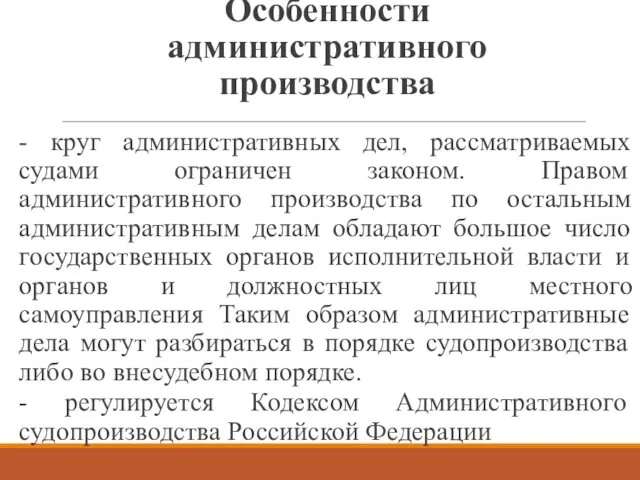 Особенности административного производства

- круг административных дел, рассматриваемых судами ограничен законом. Правом административного производства по остальным административным делам обладают большое число государственных органов исполнительной власти и органов и должностных лиц местного самоуправления Таким образом административные дела могут разбираться в порядке судопроизводства либо во внесудебном порядке.

- регулируется Кодексом Административного судопроизводства Российской Федерации